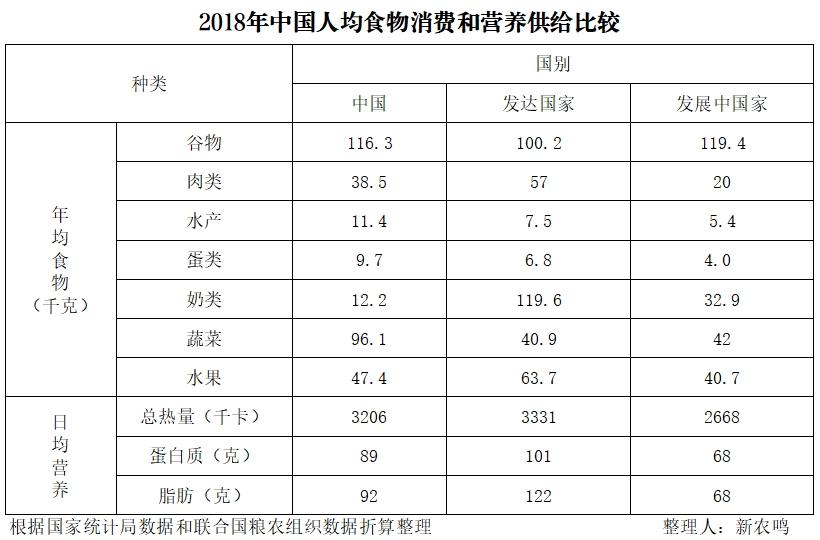 2018年中国人均食物消费和营养供给比较

| 种类 | | 国别 | | |
|---|---|---|---|---|
| | | 中国 | 发达国家 | 发展中国家 |
| 年均食物（千克） | 谷物 | 116.3 | 100.2 | 119.4 |
| | 肉类 | 38.5 | 57 | 20 |
| | 水产 | 11.4 | 7.5 | 5.4 |
| | 蛋类 | 9.7 | 6.8 | 4.0 |
| | 奶类 | 12.2 | 119.6 | 32.9 |
| | 蔬菜 | 96.1 | 40.9 | 42 |
| | 水果 | 47.4 | 63.7 | 40.7 |
| 日均营养 | 总热量（千卡） | 3206 | 3331 | 2668 |
| | 蛋白质（克） | 89 | 101 | 68 |
| | 脂肪（克） | 92 | 122 | 68 |

根据国家统计局数据和联合国粮农组织数据折算整理

整理人：新农鸣